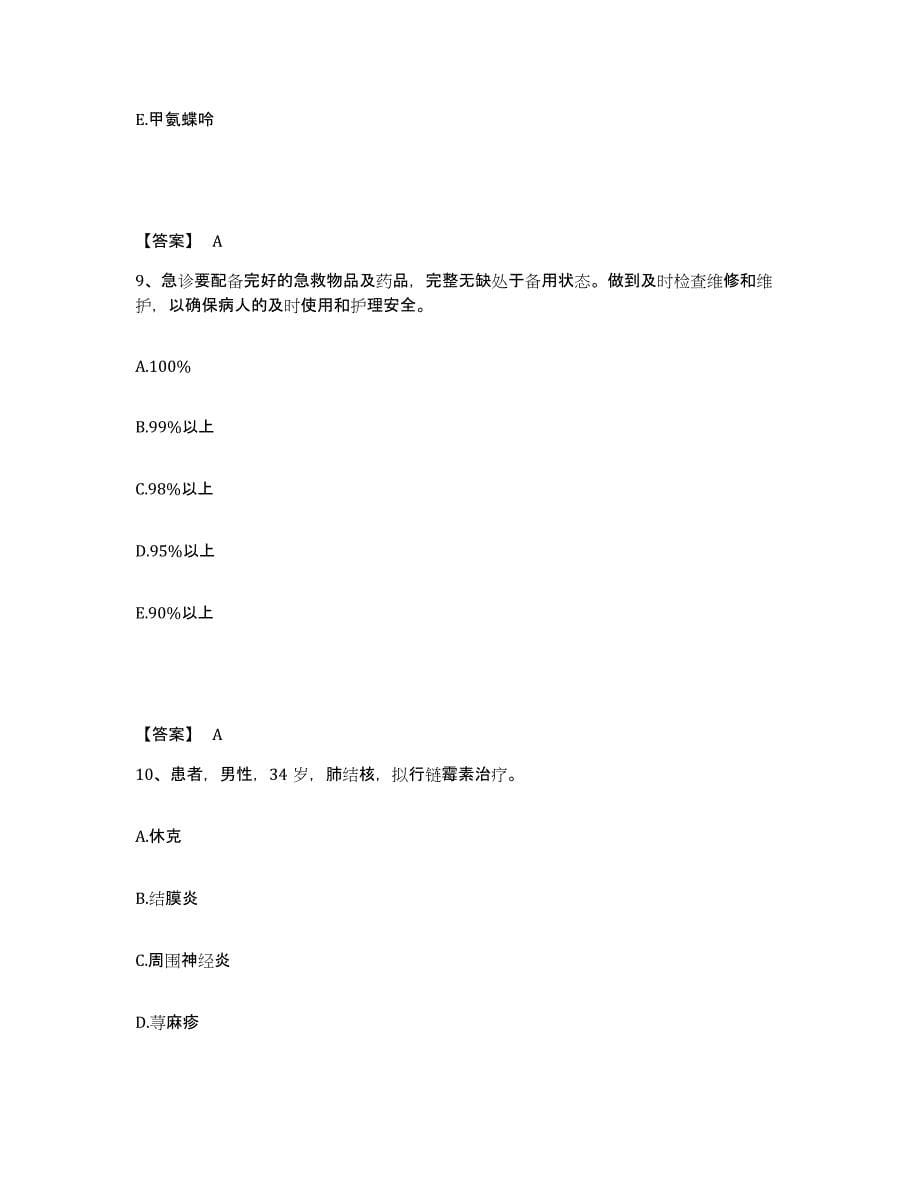 E.甲氨蝶呤

【答案】 A

9、急诊要配备完好的急救物品及药品，完整无缺处于备用状态。做到及时检查维修和维护，以确保病人的及时使用和护理安全。

A.100%

B.99%以上

C.98%以上

D.95%以上

E.90%以上

【答案】 A

10、患者，男性，34 岁，肺结核，拟行链霉素治疗。

A.休克

B.结膜炎

C.周围神经炎

D.荨麻疹